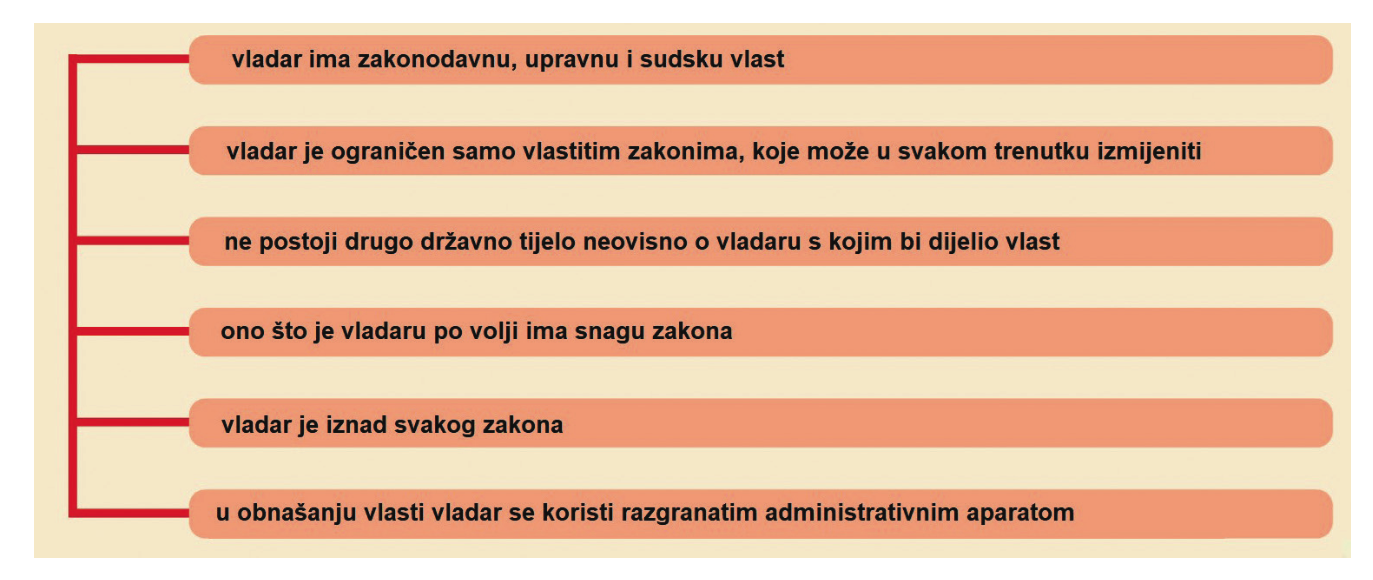 vladar ima zakonodavnu, upravnu i sudsku vlast

vladar je ograničen samo vlastitim zakonima, koje može u svakom trenutku izmijeniti

ne postoji drugo državno tijelo neovisno o vladaru s kojim bi dijelio vlast

ono što je vladaru po volji ima snagu zakona

vladar je iznad svakog zakona

u obnašanju vlasti vladar se koristi razgranatim administrativnim aparatom